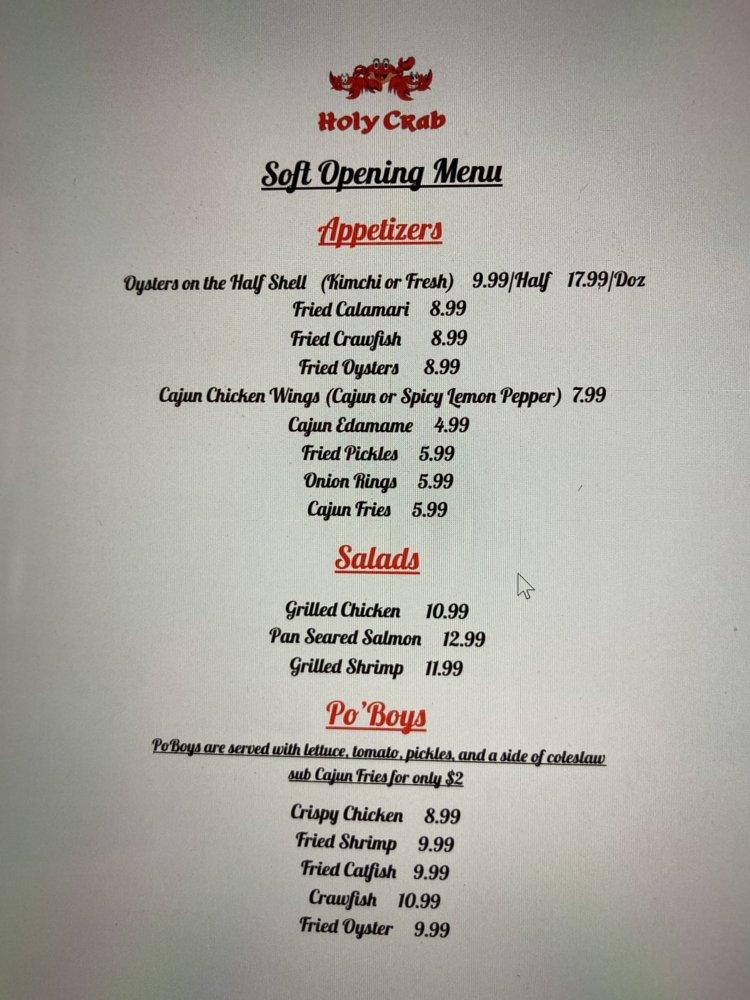 Holy Crab

Soft Opening Menu

Appetizers

Oysters on the Half Shell (Kimchi or Fresh) 9.99/Half 17.99/Doz
Fried Calamari 8.99
Fried Crawfish 8.99
Fried Oysters 8.99
Cajun Chicken Wings (Cajun or Spicy Lemon Pepper) 7.99
Cajun Edamame 4.99
Fried Pickles 5.99
Onion Rings 5.99
Cajun Fries 5.99

Salads

Grilled Chicken 10.99
Pan Seared Salmon 12.99
Grilled Shrimp 11.99

Po'Boys

PoBoys are served with lettuce, tomato, pickles, and a side of coleslaw
sub Cajun Fries for only $2

Crispy Chicken 8.99
Fried Shrimp 9.99
Fried Catfish 9.99
Crawfish 10.99
Fried Oyster 9.99